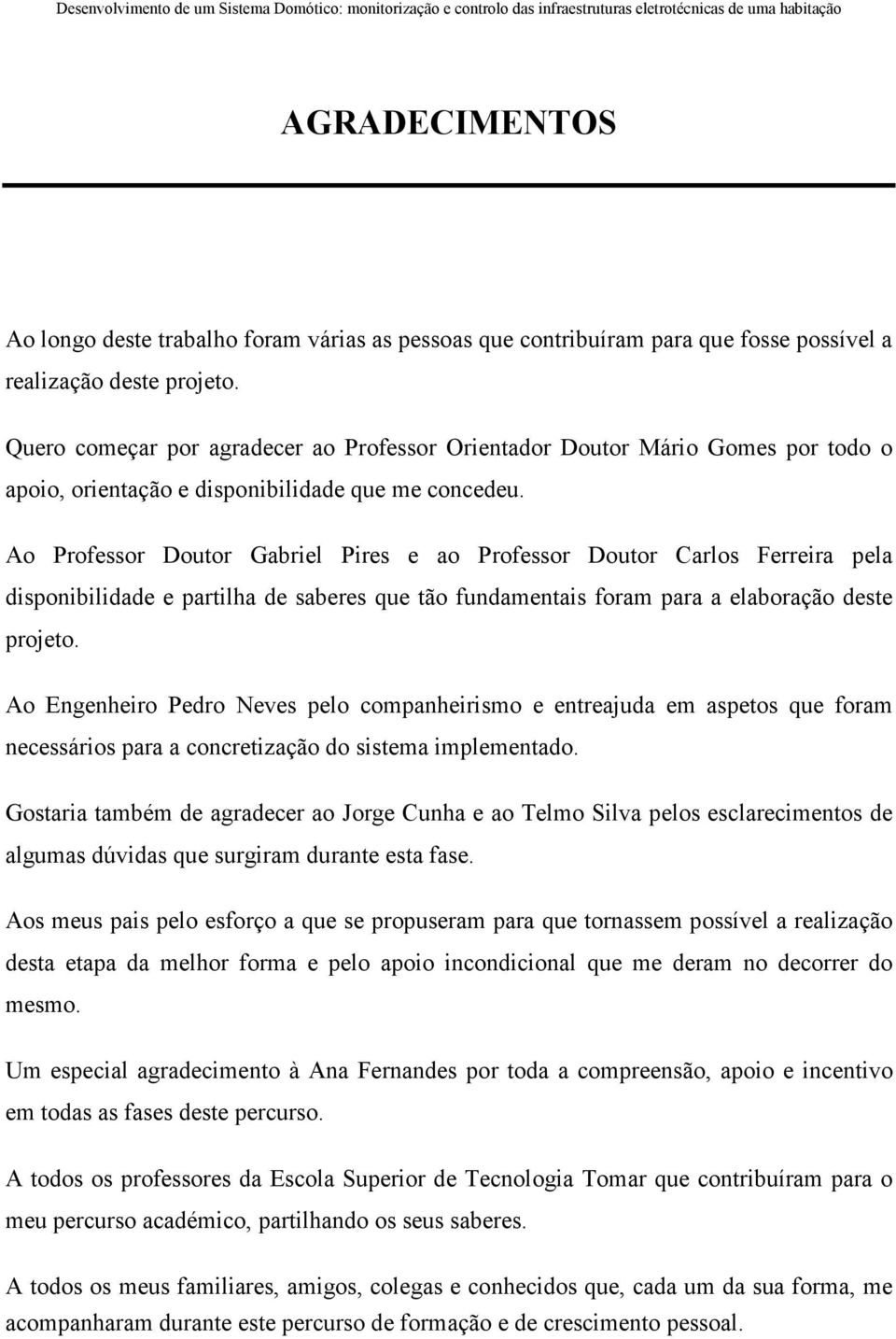 Desenvolvimento de um Sistema Domótico: monitorização e controlo das infraestruturas eletrotécnicas de uma habitação

AGRADECIMENTOS

Ao longo deste trabalho foram várias as pessoas que contribuíram para que fosse possível a realização deste projeto.

Quero começar por agradecer ao Professor Orientador Doutor Mário Gomes por todo o apoio, orientação e disponibilidade que me concedeu.

Ao Professor Doutor Gabriel Pires e ao Professor Doutor Carlos Ferreira pela disponibilidade e partilha de saberes que tão fundamentais foram para a elaboração deste projeto.

Ao Engenheiro Pedro Neves pelo companheirismo e entreajuda em aspetos que foram necessários para a concretização do sistema implementado.

Gostaria também de agradecer ao Jorge Cunha e ao Telmo Silva pelos esclarecimentos de algumas dúvidas que surgiram durante esta fase.

Aos meus pais pelo esforço a que se propuseram para que tornassem possível a realização desta etapa da melhor forma e pelo apoio incondicional que me deram no decorrer do mesmo.

Um especial agradecimento à Ana Fernandes por toda a compreensão, apoio e incentivo em todas as fases deste percurso.

A todos os professores da Escola Superior de Tecnologia Tomar que contribuíram para o meu percurso académico, partilhando os seus saberes.

A todos os meus familiares, amigos, colegas e conhecidos que, cada um da sua forma, me acompanharam durante este percurso de formação e de crescimento pessoal.